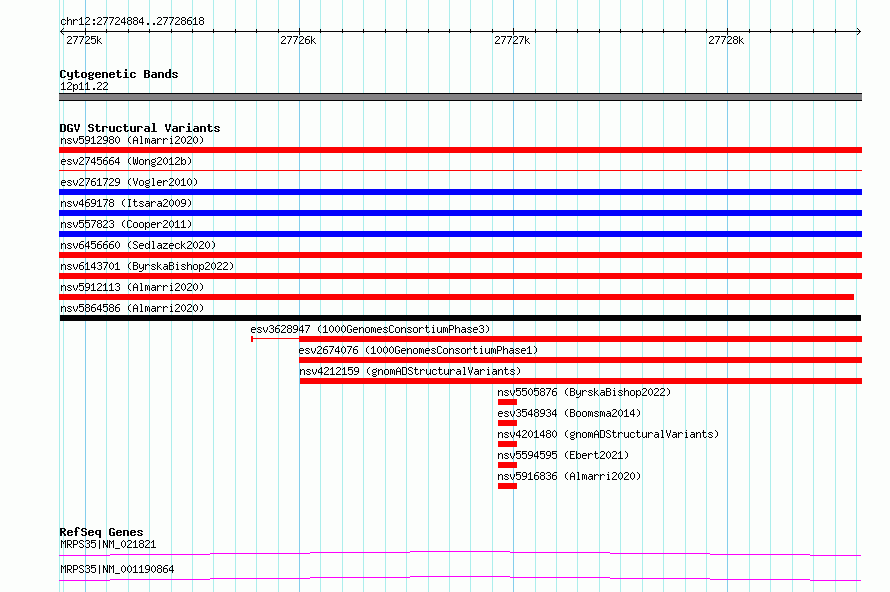 chr12:27724884..27728618

27725k
27726k
27727k
27728k

Cytogenetic Bands
12p11.22

DGV Structural Variants
nsv5912980 (Almarri2020)
esv2745664 (Wong2012b)
esv2761729 (Vogler2010)
nsv469178 (Itsara2009)
nsv557823 (Cooper2011)
nsv6456660 (Sedlazeck2020)
nsv6143701 (ByrskaBishop2022)
nsv5912113 (Almarri2020)
nsv5864586 (Almarri2020)
esv3628947 (1000GenomesConsortiumPhase3)
esv2674076 (1000GenomesConsortiumPhase1)
nsv4212159 (gnomADStructuralVariants)
nsv5505876 (ByrskaBishop2022)
esv3548934 (Boomsma2014)
nsv4201480 (gnomADStructuralVariants)
nsv5594595 (Ebert2021)
nsv5916836 (Almarri2020)

RefSeq Genes
MRPS35|NM_021821
MRPS35|NM_001190864